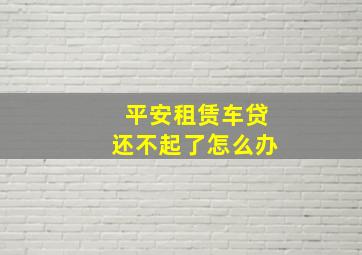 平安租赁车贷
还不起了怎么办